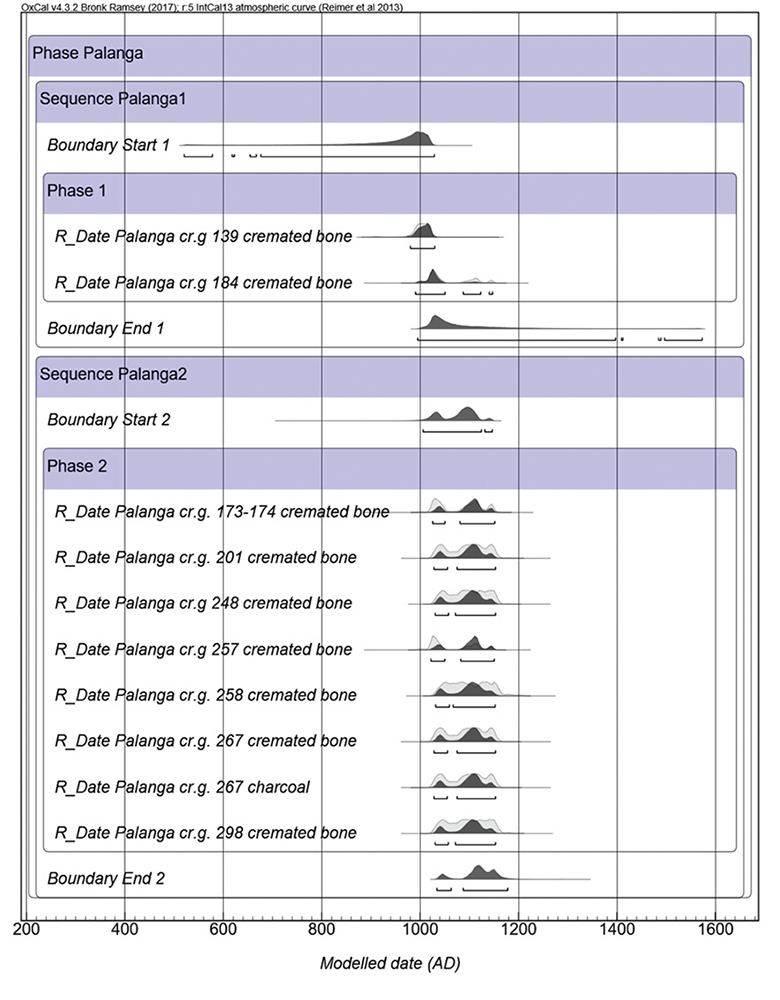 OxCal v4.3.2 Bronk Ramsey (2017); r:5 IntCal13 atmospheric curve (Reimer et al 2013)

Phase Palanga

Sequence Palanga1

Boundary Start 1

Phase 1

R_Date Palanga cr.g 139 cremated bone

R_Date Palanga cr.g 184 cremated bone

Boundary End 1

Sequence Palanga2

Boundary Start 2

Phase 2

R_Date Palanga cr.g. 173-174 cremated bone

R_Date Palanga cr.g. 201 cremated bone

R_Date Palanga cr.g 248 cremated bone

R_Date Palanga cr.g 257 cremated bone

R_Date Palanga cr.g. 258 cremated bone

R_Date Palanga cr.g. 267 cremated bone

R_Date Palanga cr.g. 267 charcoal

R_Date Palanga cr.g. 298 cremated bone

Boundary End 2

200 400 600 800 1000 1200 1400 1600

Modelled date (AD)